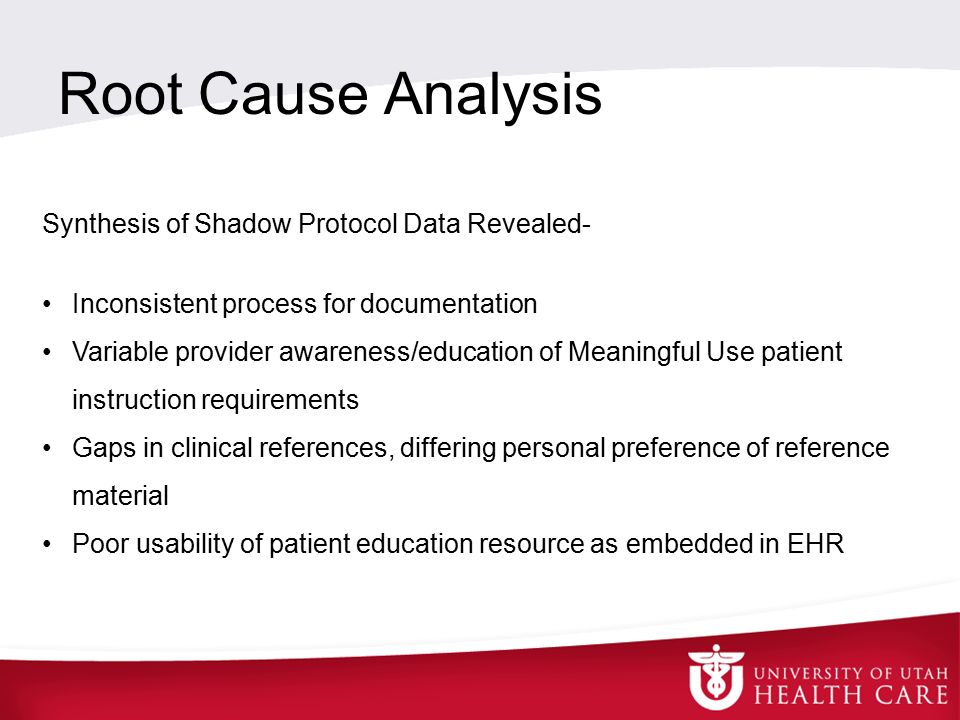 Root Cause Analysis

Synthesis of Shadow Protocol Data Revealed-

• Inconsistent process for documentation
• Variable provider awareness/education of Meaningful Use patient instruction requirements
• Gaps in clinical references, differing personal preference of reference material
• Poor usability of patient education resource as embedded in EHR

UNIVERSITY OF UTAH
HEALTH CARE